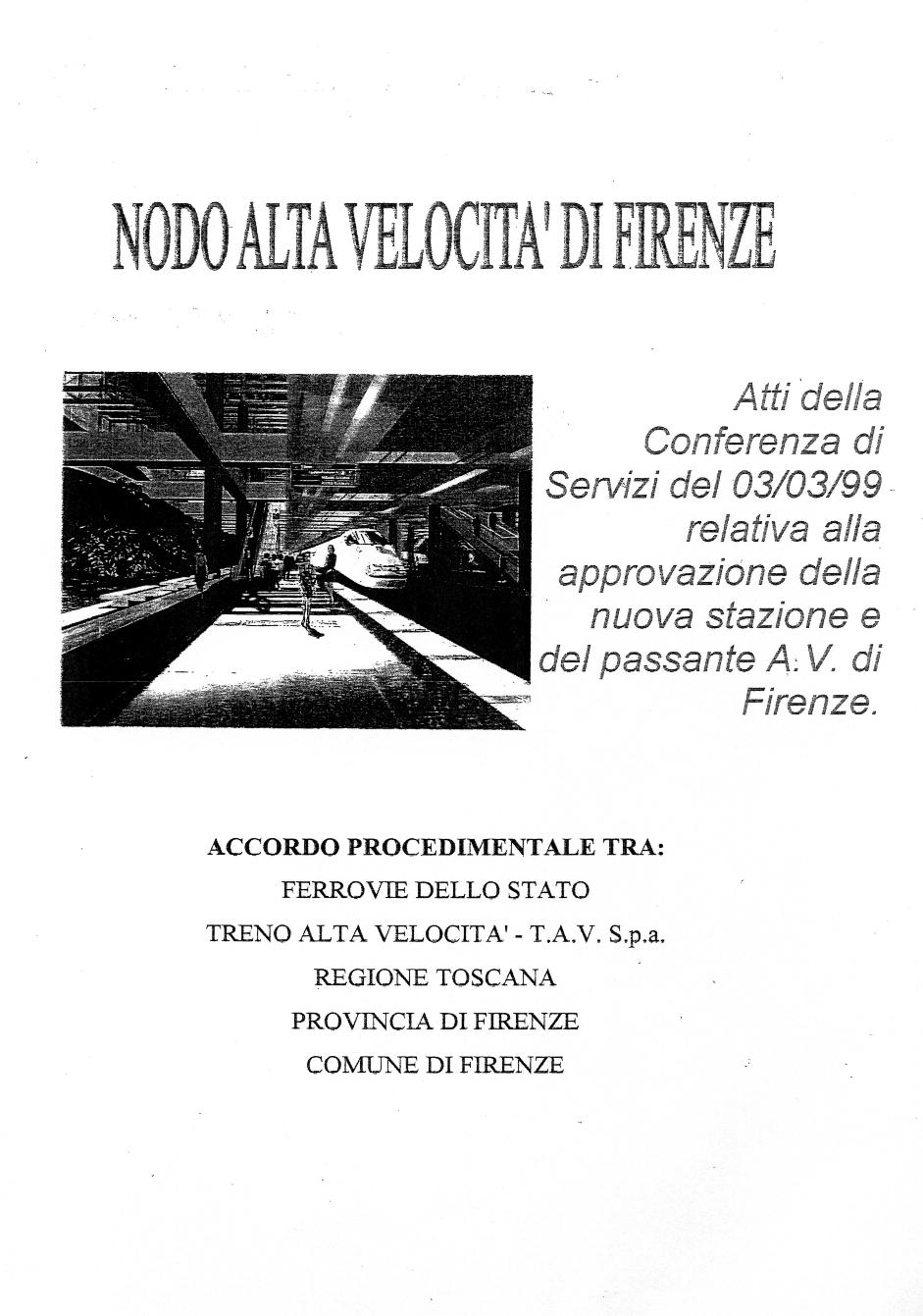 NODO ALTA VELOCITA' DI FIRENZE

Atti della Conferenza di Servizi del 03/03/99 relativa alla approvazione della nuova stazione e del passante A.V. di Firenze.

ACCORDO PROCEDIMENTALE TRA:
FERROVIE DELLO STATO
TRENO ALTA VELOCITA' - T.A.V. S.p.a.
REGIONE TOSCANA
PROVINCIA DI FIRENZE
COMUNE DI FIRENZE